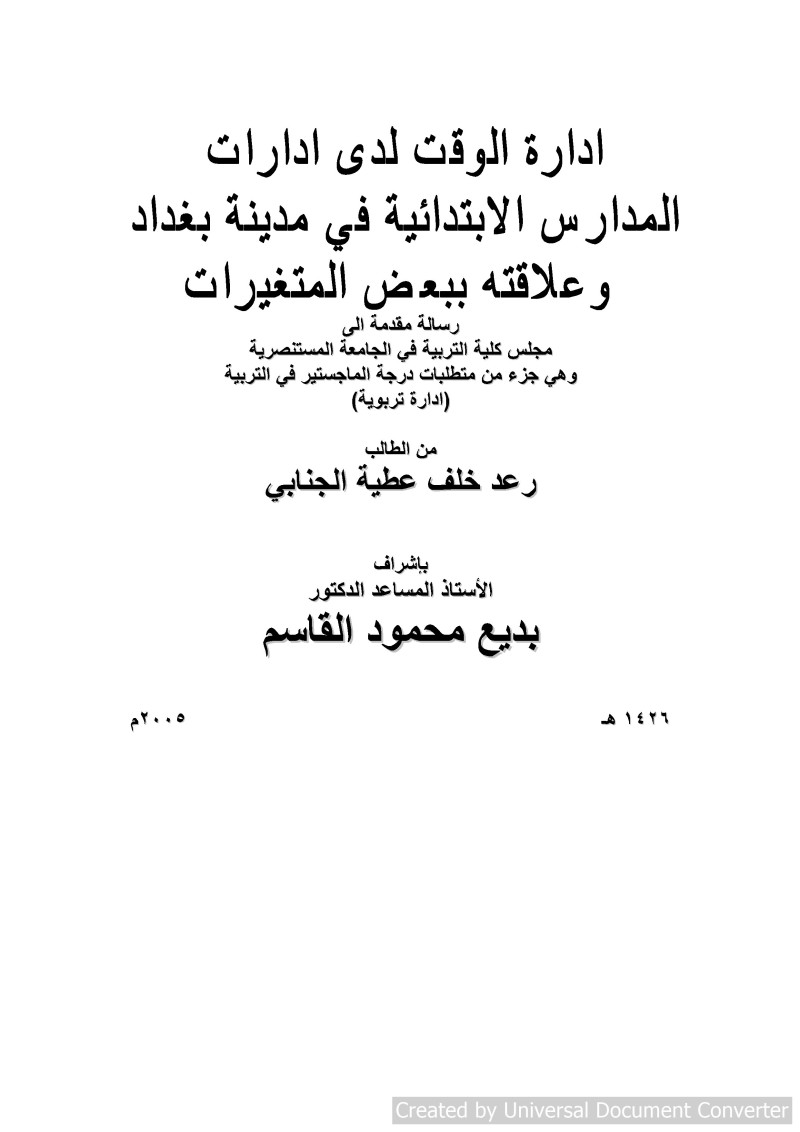 ادارة الوقت لدى ادارات المدارس الابتدائية في مدينة بغداد وعلاقته ببعض المتغيرات

رسالة مقدمة الى
مجلس كلية التربية في الجامعة المستنصرية
وهي جزء من متطلبات درجة الماجستير في التربية
(ادارة تربوية)

من الطالب
رعد خلف عطية الجنابي

باشراف
الأستاذ المساعد الدكتور
بديع محمود القاسم

١٤٢٦ هـ

٢٠٠٥م

Created by Universal Document Converter